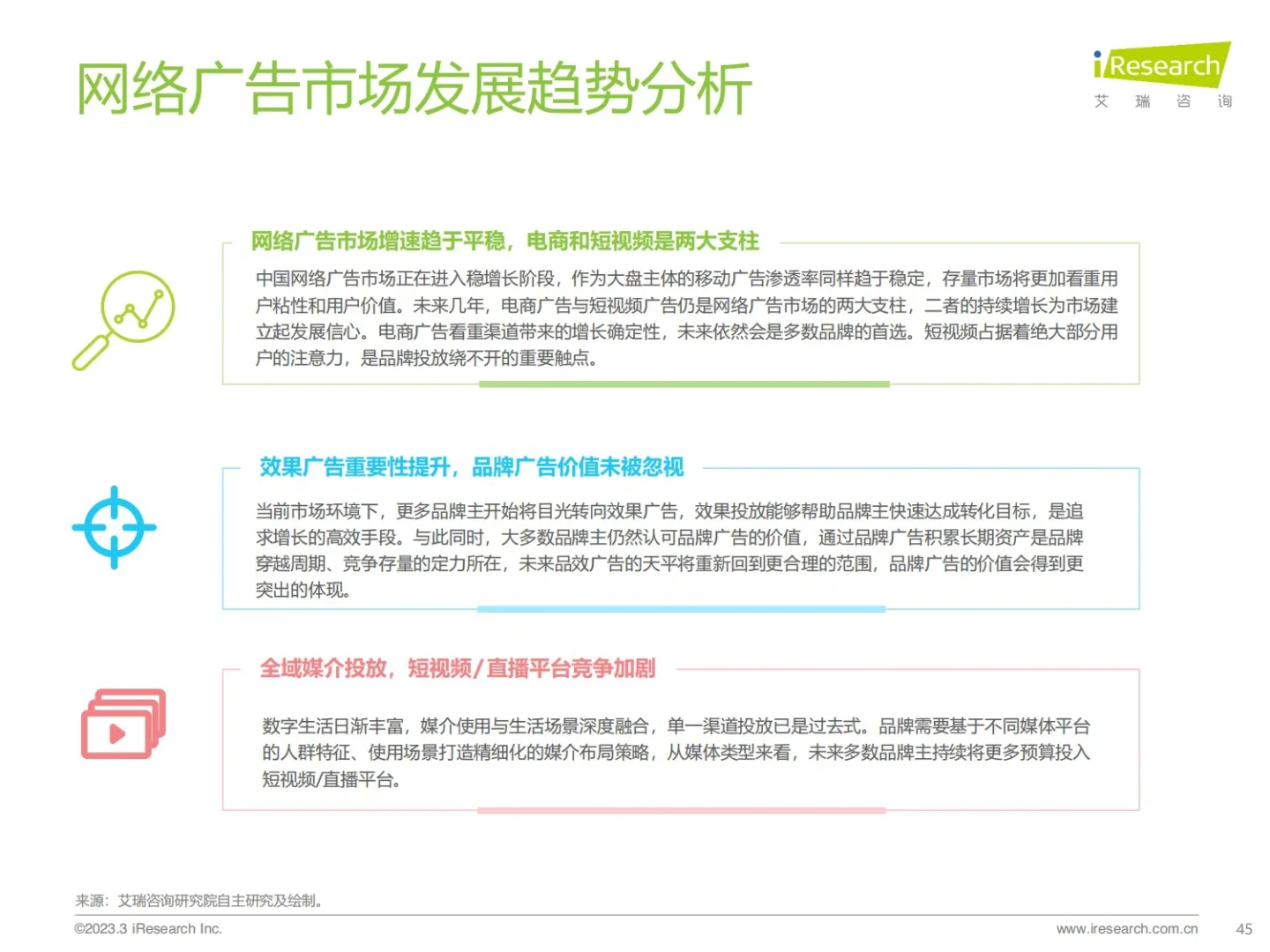 网络广告市场发展趋势分析

iResearch
艾 瑞 咨 询

网络广告市场增速趋于平稳，电商和短视频是两大支柱

中国网络广告市场正在进入稳增长阶段，作为大盘主体的移动广告渗透率同样趋于稳定，存量市场将更加看重用户粘性和用户价值。未来几年，电商广告与短视频广告仍是网络广告市场的两大支柱，二者的持续增长为市场建立起发展信心。电商广告看重渠道带来的增长确定性，未来依然会是多数品牌的首选。短视频占据着绝大部分用户的注意力，是品牌投放绕不开的重要触点。

效果广告重要性提升，品牌广告价值未被忽视

当前市场环境下，更多品牌主开始将目光转向效果广告，效果投放能够帮助品牌主快速达成转化目标，是追求增长的高效手段。与此同时，大多数品牌主仍然认可品牌广告的价值，通过品牌广告积累长期资产是品牌穿越周期、竞争存量的定力所在，未来品效广告的天平将重新回到更合理的范围，品牌广告的价值会得到更突出的体现。

全域媒介投放，短视频/直播平台竞争加剧

数字生活日渐丰富，媒介使用与生活场景深度融合，单一渠道投放已是过去式。品牌需要基于不同媒体平台的人群特征、使用场景打造精细化的媒介布局策略，从媒体类型来看，未来多数品牌主持续将更多预算投入短视频/直播平台。

来源：艾瑞咨询研究院自主研究及绘制。

©2023.3 iResearch Inc.
www.iresearch.com.cn
45